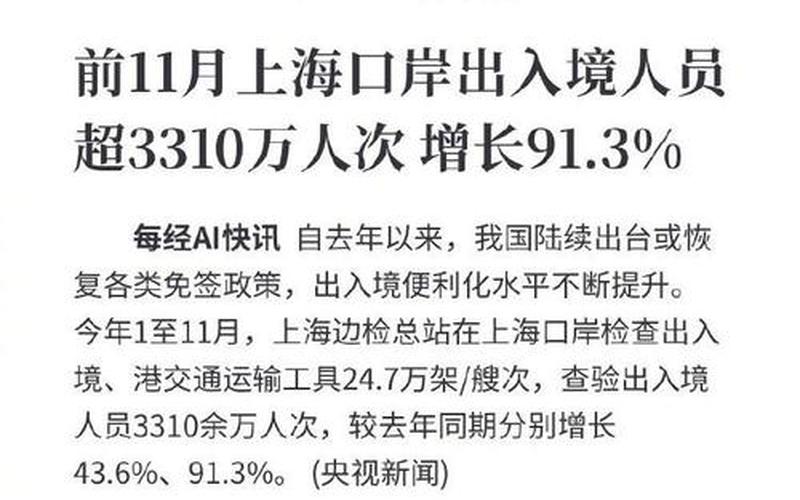 前11月上海口岸出入境人员超3310万人次 增长91.3%

每经AI快讯 自去年以来，我国陆续出台或恢复各类免签政策，出入境便利化水平不断提升。今年1至11月，上海边检总站在上海口岸检查出入境、港交通运输工具24.7万架/艘次，查验出入境人员3310余万人次，较去年同期分别增长43.6%、91.3%。(央视新闻)